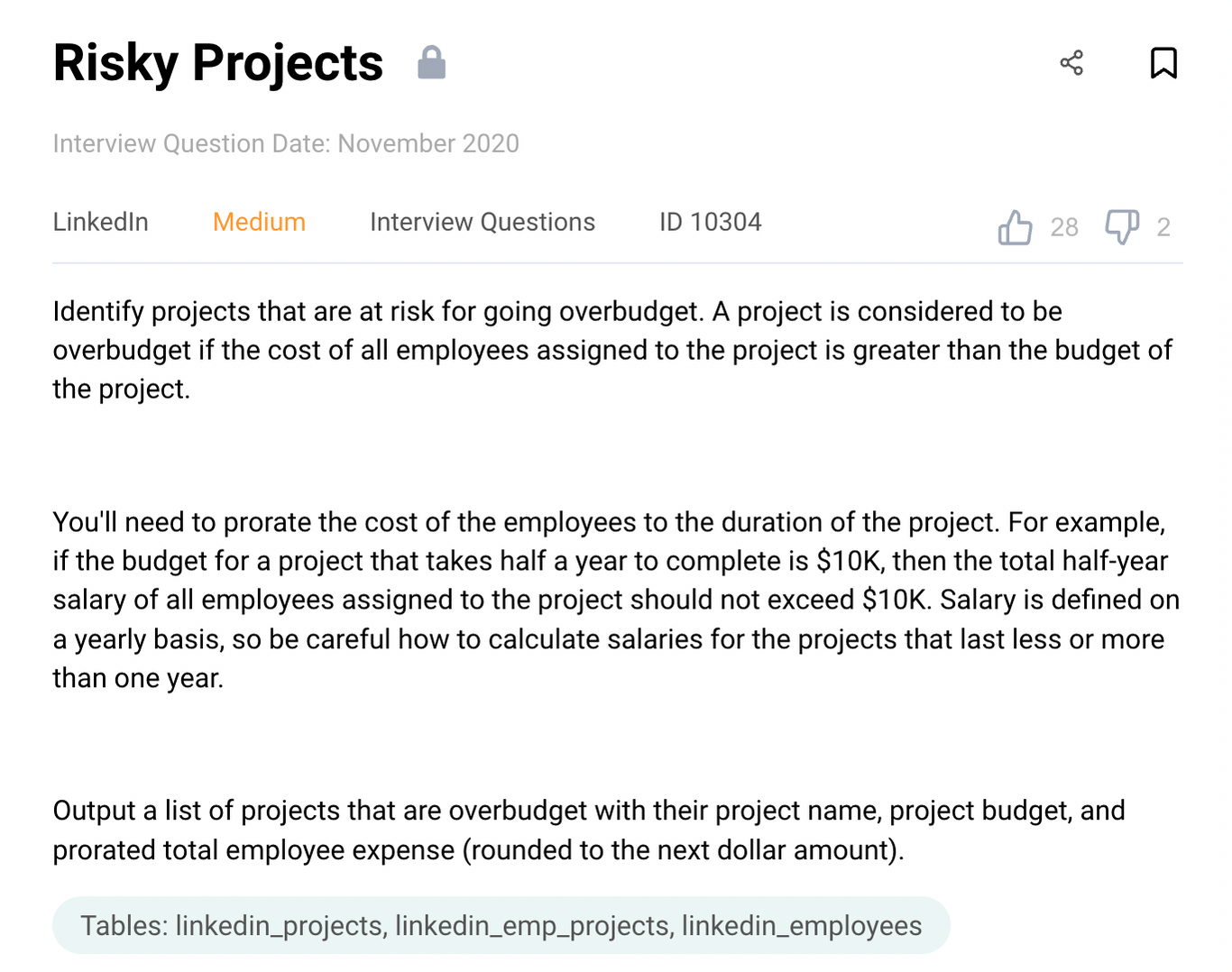 Risky Projects

Interview Question Date: November 2020

LinkedIn Medium Interview Questions ID 10304 28 2

Identify projects that are at risk for going overbudget. A project is considered to be overbudget if the cost of all employees assigned to the project is greater than the budget of the project.

You'll need to prorate the cost of the employees to the duration of the project. For example, if the budget for a project that takes half a year to complete is \$10K, then the total half-year salary of all employees assigned to the project should not exceed \$10K. Salary is defined on a yearly basis, so be careful how to calculate salaries for the projects that last less or more than one year.

Output a list of projects that are overbudget with their project name, project budget, and prorated total employee expense (rounded to the next dollar amount).

Tables: linkedin_projects, linkedin_emp_projects, linkedin_employees